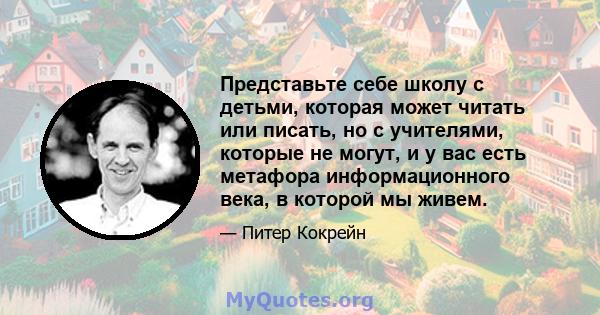 Представьте себе школу с детьми, которая может читать или писать, но с учителями, которые не могут, и у вас есть метафора информационного века, в которой мы живем.

— Питер Кокрейн

MyQuotes.org